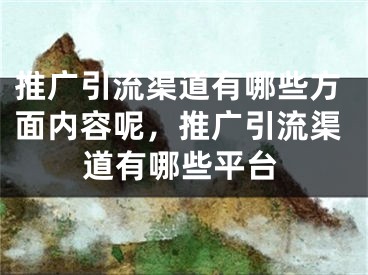 推广引流渠道有哪些方面内容呢，推广引流渠道有哪些平台